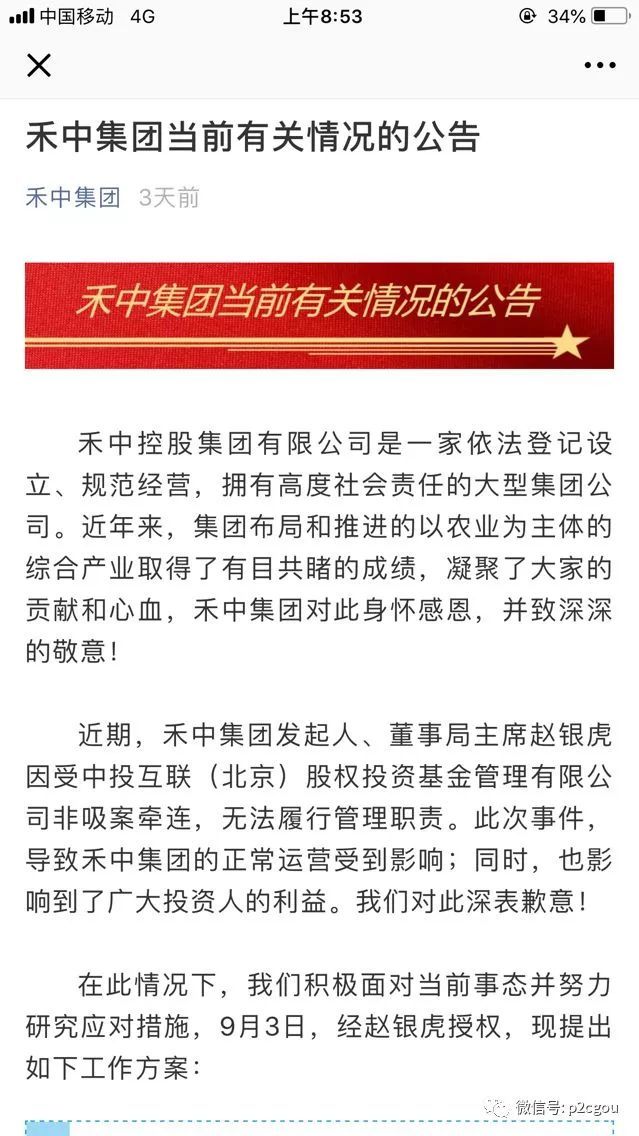 中国移动 4G 上午8:53 34%

禾中集团当前有关情况的公告

禾中集团 3天前

禾中集团当前有关情况的公告

禾中控股集团有限公司是一家依法登记设立、规范经营，拥有高度社会责任的大型集团公司。近年来，集团布局和推进的以农业为主体的综合产业取得了有目共睹的成绩，凝聚了大家的贡献和心血，禾中集团对此身怀感恩，并致深深的敬意！

近期，禾中集团发起人、董事局主席赵银虎因受中投互联（北京）股权投资基金管理有限公司非吸案牵连，无法履行管理职责。此次事件，导致禾中集团的正常运营受到影响；同时，也影响到了广大投资人的利益。我们对此深表歉意！

在此情况下，我们积极面对当前事态并努力研究应对措施，9月3日，经赵银虎授权，现提出如下工作方案：

微信号: p2cgou